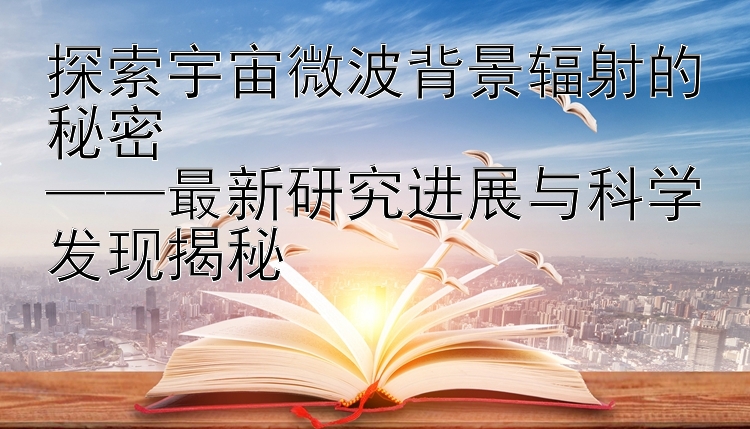 探索宇宙微波背景辐射的秘密
——最新研究进展与科学发现揭秘